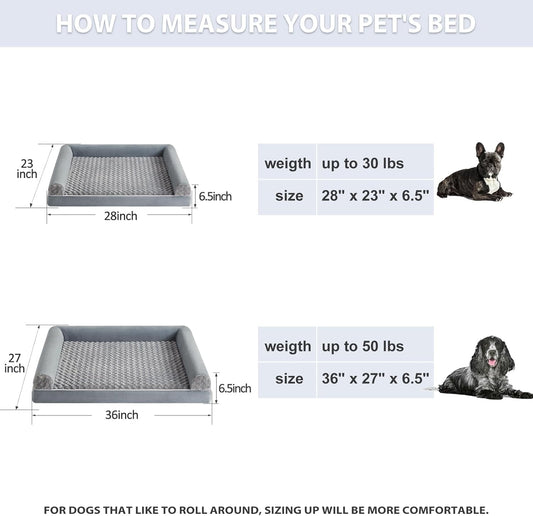 HOW TO MEASURE YOUR PET'S BED

23 inch

6.5inch

28inch

| weigth | up to 30 lbs |
|---|---|
| size | 28" x 23" x 6.5" |

27 inch

6.5inch

36inch

| weigth | up to 50 lbs |
|---|---|
| size | 36" x 27" x 6.5" |

FOR DOGS THAT LIKE TO ROLL AROUND, SIZING UP WILL BE MORE COMFORTABLE.